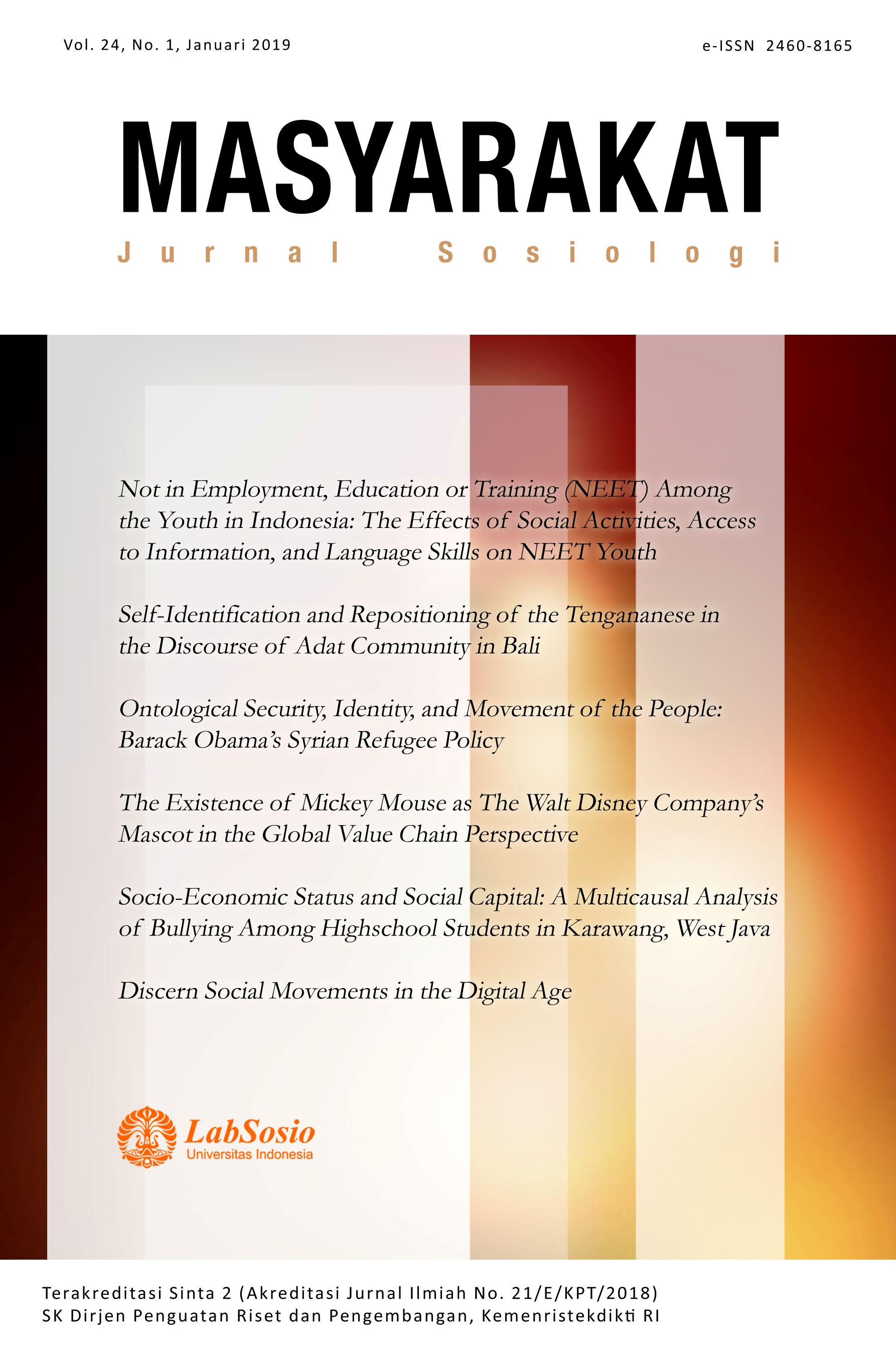 Vol. 24, No. 1, Januari 2019

e-ISSN 2460-8165

MASYARAKAT

Jurnal Sosiologi

Not in Employment, Education or Training (NEET) Among the Youth in Indonesia: The Effects of Social Activities, Access to Information, and Language Skills on NEET Youth

Self-Identification and Repositioning of the Tengananese in the Discourse of Adat Community in Bali

Ontological Security, Identity, and Movement of the People: Barack Obama's Syrian Refugee Policy

The Existence of Mickey Mouse as The Walt Disney Company's Mascot in the Global Value Chain Perspective

Socio-Economic Status and Social Capital: A Multicausal Analysis of Bullying Among Highschool Students in Karawang, West Java

Discern Social Movements in the Digital Age

LabSosio
Universitas Indonesia

Terakreditasi Sinta 2 (Akreditasi Jurnal Ilmiah No. 21/E/KPT/2018)
SK Dirjen Penguatan Riset dan Pengembangan, Kemenristekdikti RI